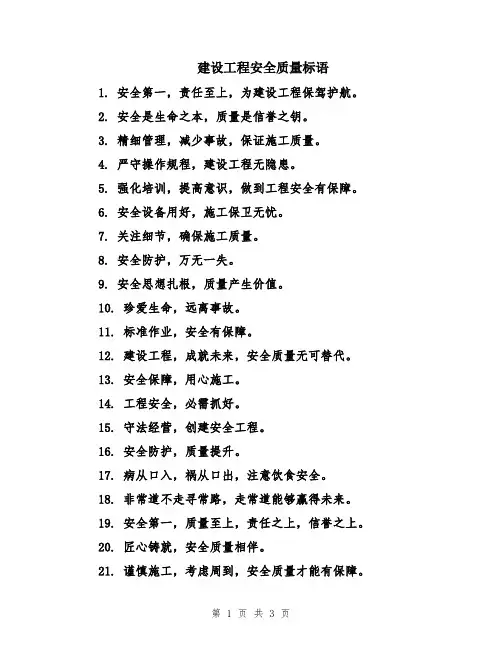 建设工程安全质量标语

1. 安全第一，责任至上，为建设工程保驾护航。

2. 安全是生命之本，质量是信誉之钥。

3. 精细管理，减少事故，保证施工质量。

4. 严守操作规程，建设工程无隐患。

5. 强化培训，提高意识，做到工程安全有保障。

6. 安全设备用好，施工保卫无忧。

7. 关注细节，确保施工质量。

8. 安全防护，万无一失。

9. 安全思想扎根，质量产生价值。

10. 珍爱生命，远离事故。

11. 标准作业，安全有保障。

12. 建设工程，成就未来，安全质量无可替代。

13. 安全保障，用心施工。

14. 工程安全，必需抓好。

15. 守法经营，创建安全工程。

16. 安全防护，质量提升。

17. 病从口入，祸从口出，注意饮食安全。

18. 非常道不走寻常路，走常道能够赢得未来。

19. 安全第一，质量至上，责任之上，信誉之上。

20. 匠心铸就，安全质量相伴。

21. 谨慎施工，考虑周到，安全质量才能有保障。

第 1 页 共 3 页